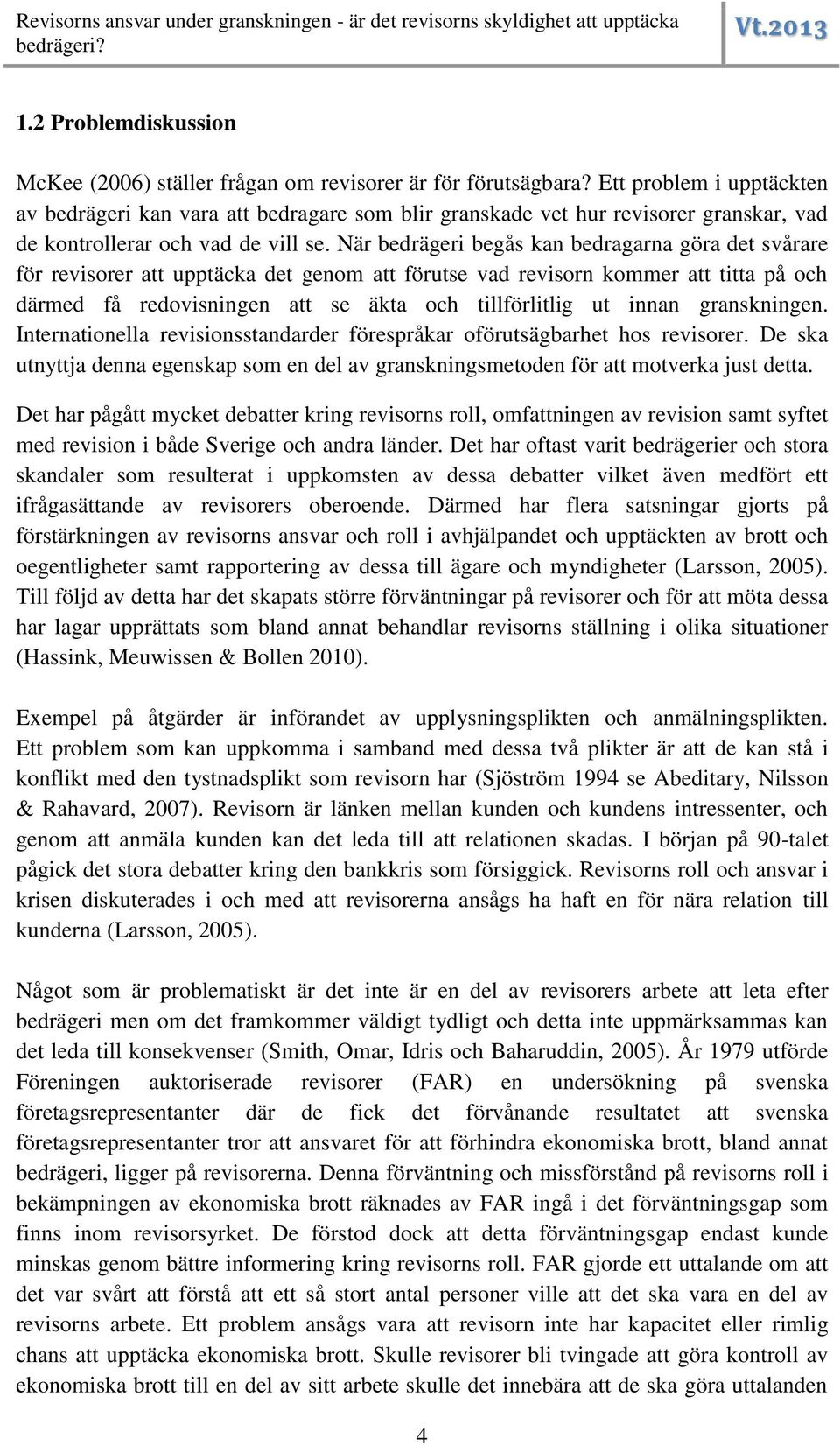 Revisorns ansvar under granskningen - är det revisorns skyldighet att upptäcka bedrägeri?

Vt.2013

1.2 Problemdiskussion

McKee (2006) ställer frågan om revisorer är för förutsägbara? Ett problem i upptäckten av bedrägeri kan vara att bedragare som blir granskade vet hur revisorer granskar, vad de kontrollerar och vad de vill se. När bedrägeri begås kan bedragarna göra det svårare för revisorer att upptäcka det genom att förutse vad revisorn kommer att titta på och därmed få redovisningen att se äkta och tillförlitlig ut innan granskningen. Internationella revisionsstandarder förespråkar oförutsägbarhet hos revisorer. De ska utnyttja denna egenskap som en del av granskningsmetoden för att motverka just detta.

Det har pågått mycket debatter kring revisorns roll, omfattningen av revision samt syftet med revision i både Sverige och andra länder. Det har oftast varit bedrägerier och stora skandaler som resulterat i uppkomsten av dessa debatter vilket även medfört ett ifrågasättande av revisorers oberoende. Därmed har flera satsningar gjorts på förstärkningen av revisorns ansvar och roll i avhjälpandet och upptäckten av brott och oegentligheter samt rapportering av dessa till ägare och myndigheter (Larsson, 2005). Till följd av detta har det skapats större förväntningar på revisorer och för att möta dessa har lagar upprättats som bland annat behandlar revisorns ställning i olika situationer (Hassink, Meuwissen & Bollen 2010).

Exempel på åtgärder är införandet av upplysningsplikten och anmälningsplikten. Ett problem som kan uppkomma i samband med dessa två plikter är att de kan stå i konflikt med den tystnadsplikt som revisorn har (Sjöström 1994 se Abeditary, Nilsson & Rahavard, 2007). Revisorn är länken mellan kunden och kundens intressenter, och genom att anmäla kunden kan det leda till att relationen skadas. I början på 90-talet pågick det stora debatter kring den bankkris som försiggick. Revisorns roll och ansvar i krisen diskuterades i och med att revisorerna ansågs ha haft en för nära relation till kunderna (Larsson, 2005).

Något som är problematiskt är det inte är en del av revisorers arbete att leta efter bedrägeri men om det framkommer väldigt tydligt och detta inte uppmärksammas kan det leda till konsekvenser (Smith, Omar, Idris och Baharuddin, 2005). År 1979 utförde Föreningen auktoriserade revisorer (FAR) en undersökning på svenska företagsrepresentanter där de fick det förvånande resultatet att svenska företagsrepresentanter tror att ansvaret för att förhindra ekonomiska brott, bland annat bedrägeri, ligger på revisorerna. Denna förväntning och missförstånd på revisorns roll i bekämpningen av ekonomiska brott räknades av FAR ingå i det förväntningsgap som finns inom revisorsyrket. De förstod dock att detta förväntningsgap endast kunde minskas genom bättre informering kring revisorns roll. FAR gjorde ett uttalande om att det var svårt att förstå att ett så stort antal personer ville att det ska vara en del av revisorns arbete. Ett problem ansågs vara att revisorn inte har kapacitet eller rimlig chans att upptäcka ekonomiska brott. Skulle revisorer bli tvingade att göra kontroll av ekonomiska brott till en del av sitt arbete skulle det innebära att de ska göra uttalanden

4